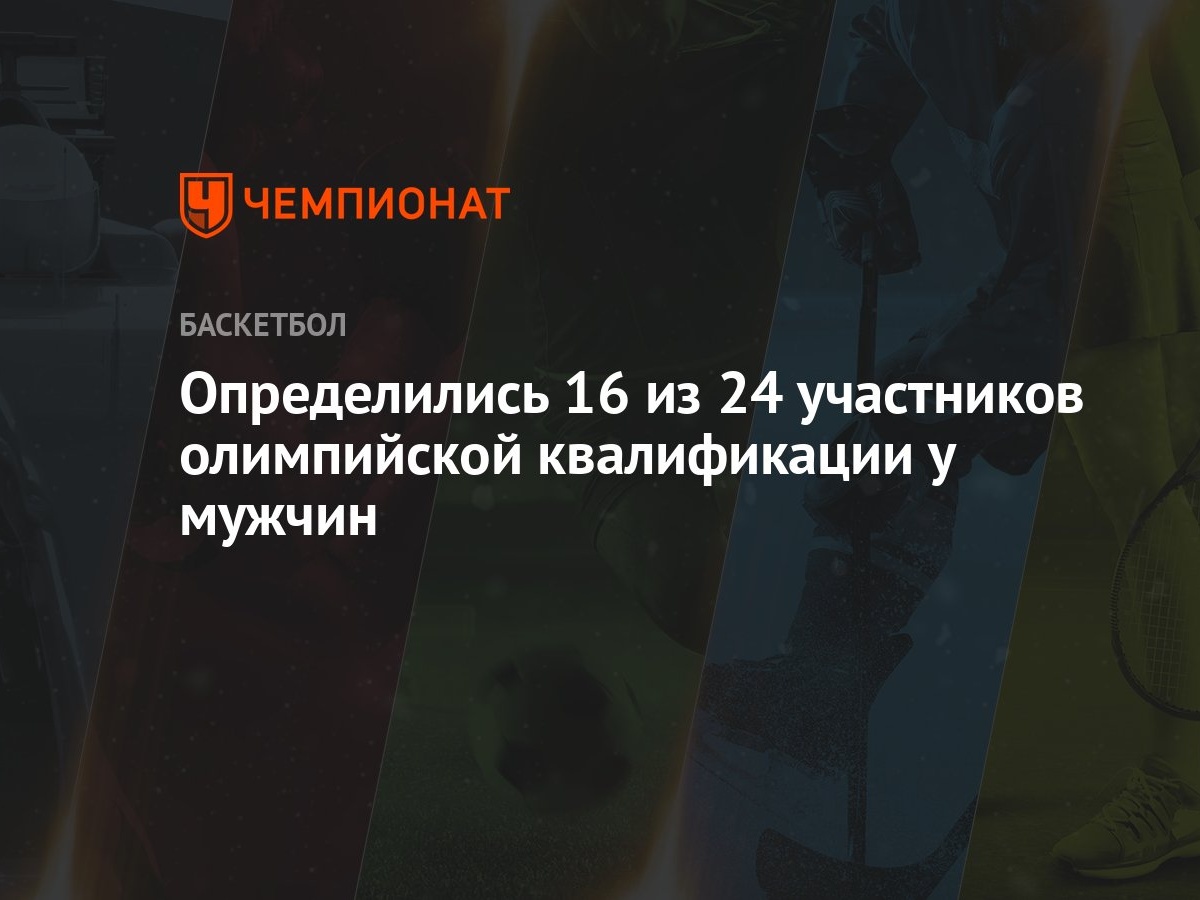 ЧЕМПИОНАТ

БАСКЕТБОЛ

Определились 16 из 24 участников олимпийской квалификации у мужчин